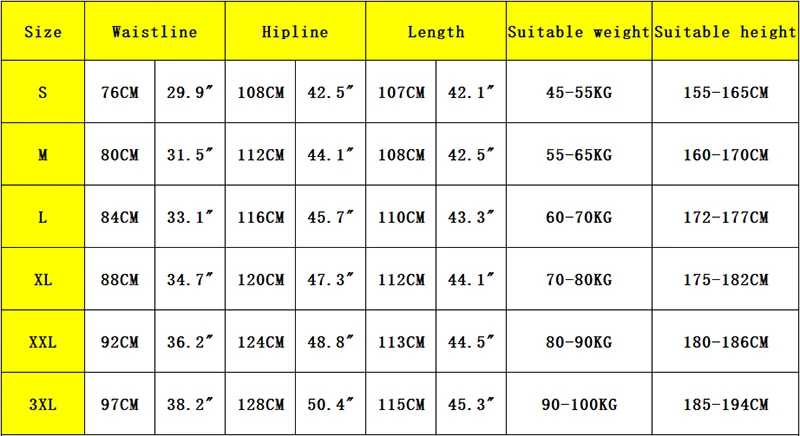 | Size | Waistline | | Hipline | | Length | | Suitable weight | Suitable height |
|---|---|---|---|---|---|---|---|---|
| S | 76CM | 29.9″ | 108CM | 42.5″ | 107CM | 42.1″ | 45-55KG | 155-165CM |
| M | 80CM | 31.5″ | 112CM | 44.1″ | 108CM | 42.5″ | 55-65KG | 160-170CM |
| L | 84CM | 33.1″ | 116CM | 45.7″ | 110CM | 43.3″ | 60-70KG | 172-177CM |
| XL | 88CM | 34.7″ | 120CM | 47.3″ | 112CM | 44.1″ | 70-80KG | 175-182CM |
| XXL | 92CM | 36.2″ | 124CM | 48.8″ | 113CM | 44.5″ | 80-90KG | 180-186CM |
| 3XL | 97CM | 38.2″ | 128CM | 50.4″ | 115CM | 45.3″ | 90-100KG | 185-194CM |